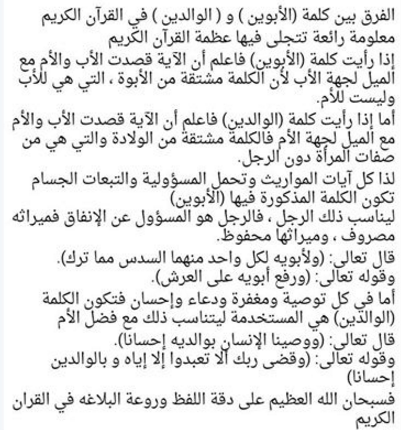 الفرق بين كلمة (الأبوين ) و ( الوالدين ) في القرآن الكريم
معلومة رائعة تتجلى فيها عظمة القرآن الكريم
إذا رأيت كلمة (الأبوين) فاعلم أن الآية قصدت الأب والأم مع الميل لجهة الأب لأن الكلمة مشتقة من الأبوة ، التي هي للأب وليست للأم.
أما إذا رأيت كلمة (الوالدين) فاعلم أن الآية قصدت الأب والأم مع الميل لجهة الأم فالكلمة مشتقة من الولادة والتي هي من صفات المرأة دون الرجل.
لذا كل آيات المواريث وتحمل المسؤولية والتبعات الجسام تكون الكلمة المذكورة فيها (الأبوين)
ليناسب ذلك الرجل ، فالرجل هو المسؤول عن الإنفاق فميراثه مصروف ، وميراثها محفوظ.
قال تعالى: (ولأبويه لكل واحد منهما السدس مما ترك).
وقوله تعالى: (ورفع أبويه على العرش).
أما في كل توصية ومغفرة ودعاء وإحسان فتكون الكلمة (الوالدين) هي المستخدمة ليتناسب ذلك مع فضل الأم
قال تعالى: (ووصينا الإنسان بوالديه إحسانا).
وقوله تعالى: (وقضى ربك ألا تعبدوا إلا إياه و بالوالدين إحسانا)
فسبحان الله العظيم على دقة اللفظ وروعة البلاغه في القران الكريم